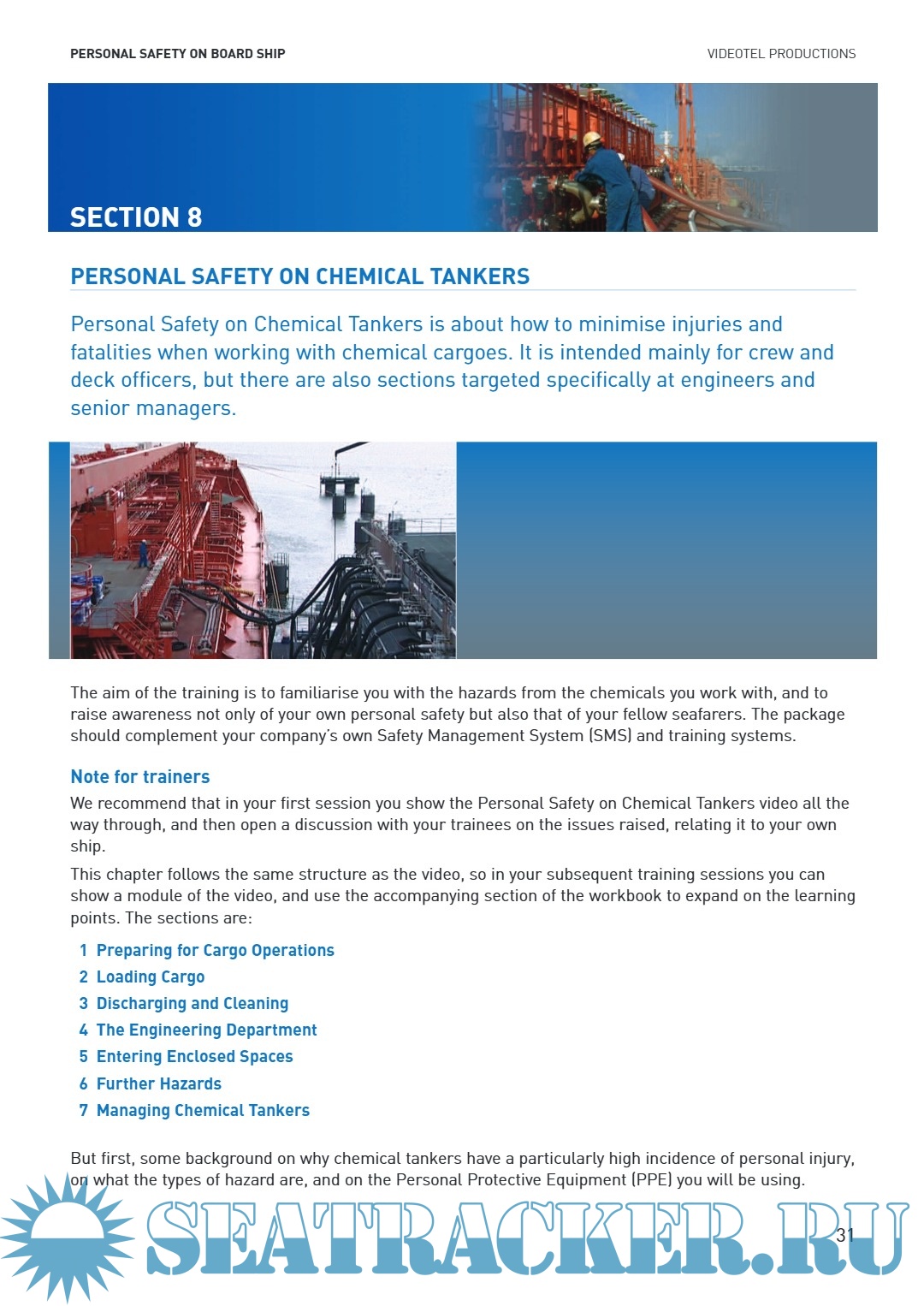 PERSONAL SAFETY ON BOARD SHIP

VIDEOTEL PRODUCTIONS

SECTION 8

PERSONAL SAFETY ON CHEMICAL TANKERS

Personal Safety on Chemical Tankers is about how to minimise injuries and fatalities when working with chemical cargoes. It is intended mainly for crew and deck officers, but there are also sections targeted specifically at engineers and senior managers.

The aim of the training is to familiarise you with the hazards from the chemicals you work with, and to raise awareness not only of your own personal safety but also that of your fellow seafarers. The package should complement your company's own Safety Management System (SMS) and training systems.

Note for trainers

We recommend that in your first session you show the Personal Safety on Chemical Tankers video all the way through, and then open a discussion with your trainees on the issues raised, relating it to your own ship.

This chapter follows the same structure as the video, so in your subsequent training sessions you can show a module of the video, and use the accompanying section of the workbook to expand on the learning points. The sections are:

1 Preparing for Cargo Operations
2 Loading Cargo
3 Discharging and Cleaning
4 The Engineering Department
5 Entering Enclosed Spaces
6 Further Hazards
7 Managing Chemical Tankers

But first, some background on why chemical tankers have a particularly high incidence of personal injury, on what the types of hazard are, and on the Personal Protective Equipment (PPE) you will be using.

SEATRACKER.RU

31